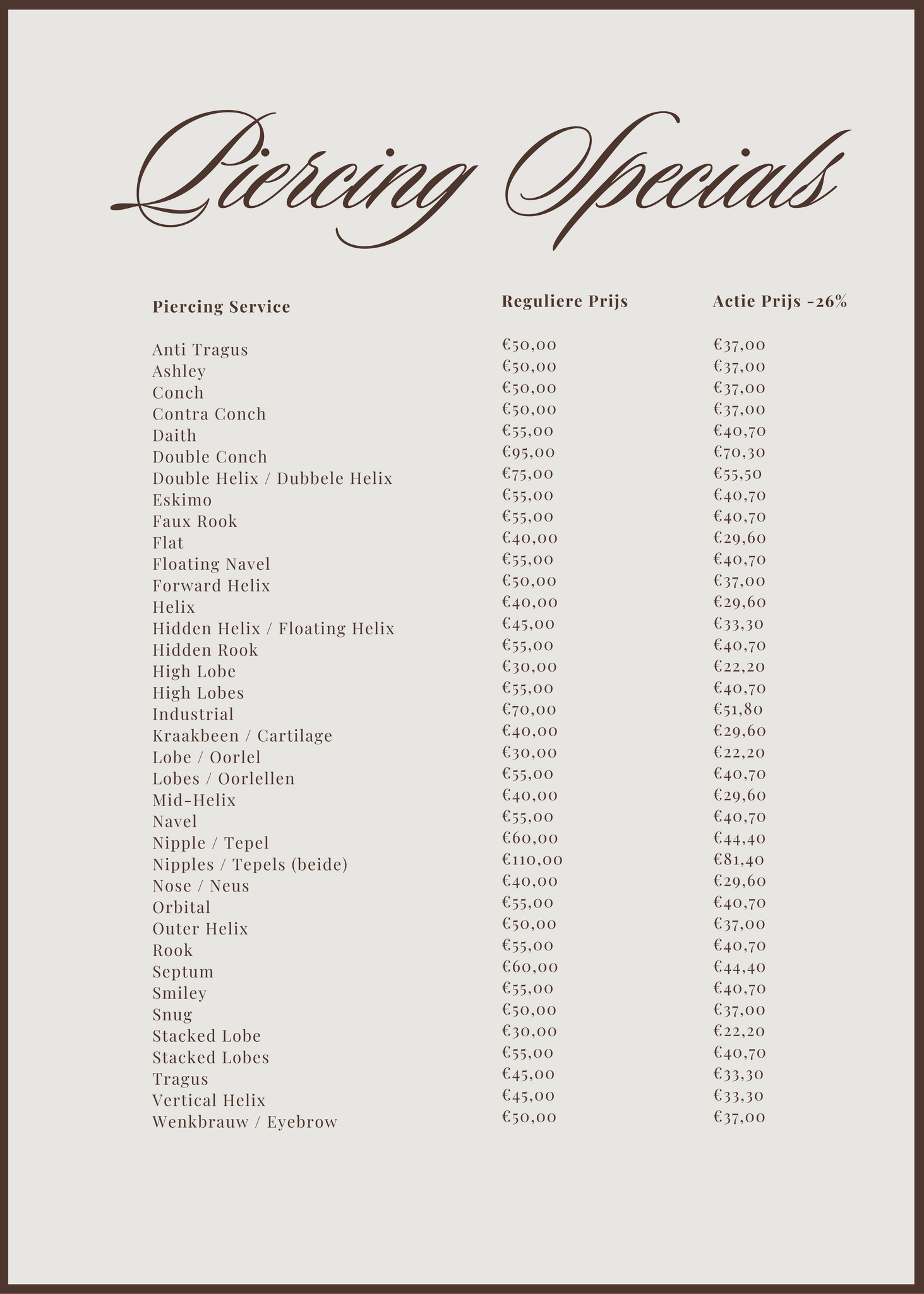 Piercing Specials

| Piercing Service | Reguliere Prijs | Actie Prijs -26% |
|---|---|---|
| Anti Tragus | €50,00 | €37,00 |
| Ashley | €50,00 | €37,00 |
| Conch | €50,00 | €37,00 |
| Contra Conch | €50,00 | €37,00 |
| Daith | €55,00 | €40,70 |
| Double Conch | €95,00 | €70,30 |
| Double Helix / Dubbele Helix | €75,00 | €55,50 |
| Eskimo | €55,00 | €40,70 |
| Faux Rook | €55,00 | €40,70 |
| Flat | €40,00 | €29,60 |
| Floating Navel | €55,00 | €40,70 |
| Forward Helix | €50,00 | €37,00 |
| Helix | €40,00 | €29,60 |
| Hidden Helix / Floating Helix | €45,00 | €33,30 |
| Hidden Rook | €55,00 | €40,70 |
| High Lobe | €30,00 | €22,20 |
| High Lobes | €55,00 | €40,70 |
| Industrial | €70,00 | €51,80 |
| Kraakbeen / Cartilage | €40,00 | €29,60 |
| Lobe / Oorlel | €30,00 | €22,20 |
| Lobes / Oorlellen | €55,00 | €40,70 |
| Mid-Helix | €40,00 | €29,60 |
| Navel | €55,00 | €40,70 |
| Nipple / Tepel | €60,00 | €44,40 |
| Nipples / Tepels (beide) | €110,00 | €81,40 |
| Nose / Neus | €40,00 | €29,60 |
| Orbital | €55,00 | €40,70 |
| Outer Helix | €50,00 | €37,00 |
| Rook | €55,00 | €40,70 |
| Septum | €60,00 | €44,40 |
| Smiley | €55,00 | €40,70 |
| Snug | €50,00 | €37,00 |
| Stacked Lobe | €30,00 | €22,20 |
| Stacked Lobes | €55,00 | €40,70 |
| Tragus | €45,00 | €33,30 |
| Vertical Helix | €45,00 | €33,30 |
| Wenkbrauw / Eyebrow | €50,00 | €37,00 |